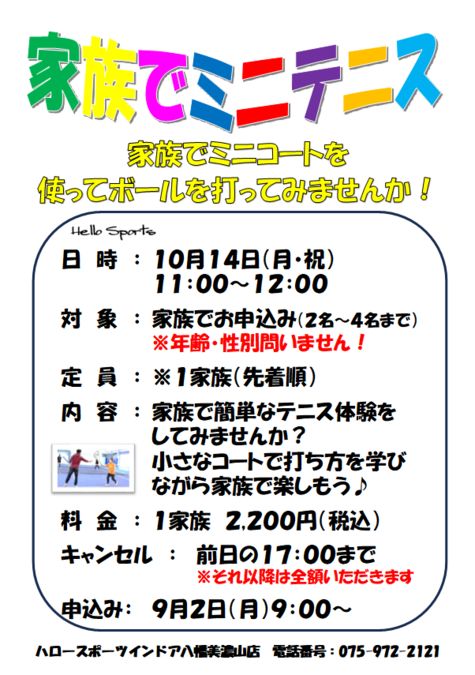 家族でミニテニス

家族でミニコートを
使ってボールを打ってみませんか！

Hello Sports

日　時　：　10月14日(月・祝)
11:00～12:00

対　象　：　家族でお申込み(2名～4名まで)
※年齢・性別問いません！

定　員　：　※1家族(先着順)

内　容　：　家族で簡単なテニス体験をしてみませんか？
小さなコートで打ち方を学びながら家族で楽しもう♪

料　金　：　1家族　2,200円(税込)

キャンセル　：　前日の17:00まで
※それ以降は全額いただきます

申込み：　9月2日(月)9:00～

ハロースポーツインドア八幡美濃山店　電話番号：075-972-2121